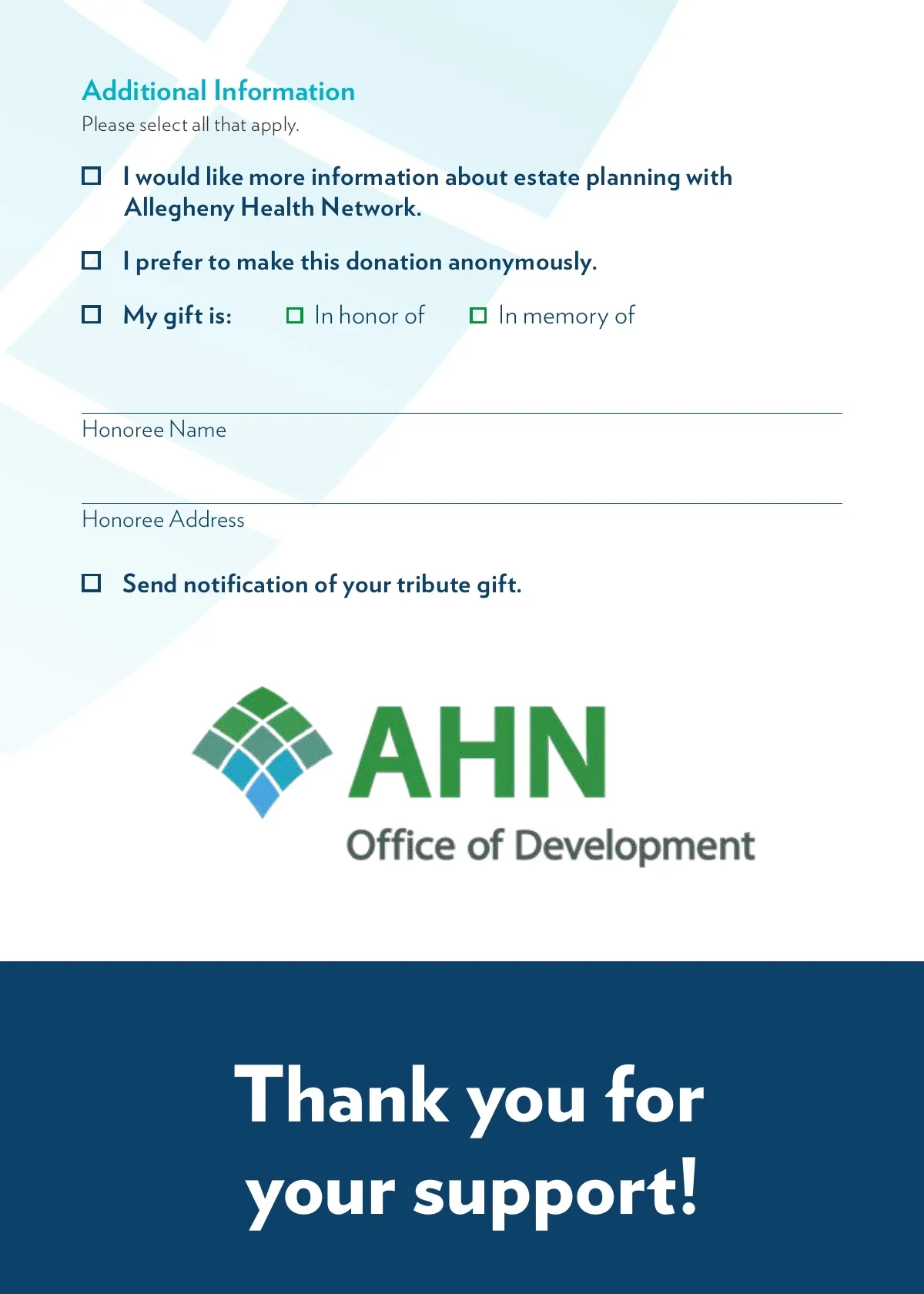 Additional Information
Please select all that apply.

☐ I would like more information about estate planning with Allegheny Health Network.

☐ I prefer to make this donation anonymously.

☐ My gift is: ☐ In honor of ☐ In memory of

Honoree Name

Honoree Address

☐ Send notification of your tribute gift.

AHN
Office of Development

Thank you for your support!